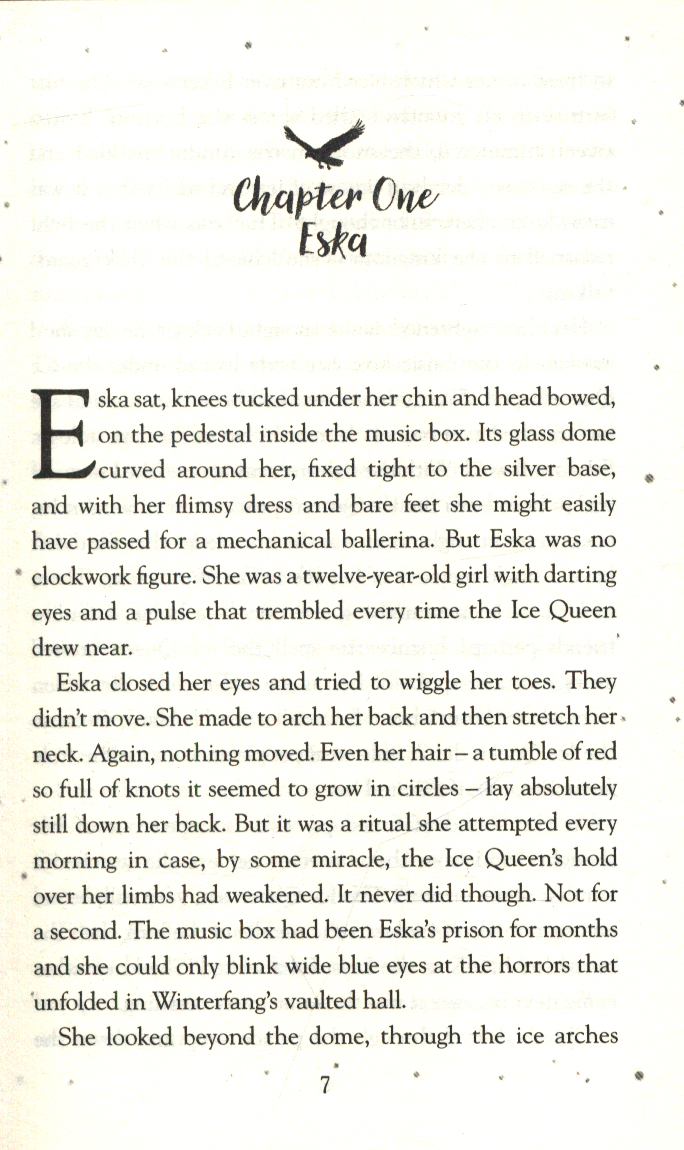 Chapter One
Eska

Eska sat, knees tucked under her chin and head bowed, on the pedestal inside the music box. Its glass dome curved around her, fixed tight to the silver base, and with her flimsy dress and bare feet she might easily have passed for a mechanical ballerina. But Eska was no clockwork figure. She was a twelve-year-old girl with darting eyes and a pulse that trembled every time the Ice Queen drew near.

Eska closed her eyes and tried to wiggle her toes. They didn't move. She made to arch her back and then stretch her neck. Again, nothing moved. Even her hair – a tumble of red so full of knots it seemed to grow in circles – lay absolutely still down her back. But it was a ritual she attempted every morning in case, by some miracle, the Ice Queen's hold over her limbs had weakened. It never did though. Not for a second. The music box had been Eska's prison for months and she could only blink wide blue eyes at the horrors that unfolded in Winterfang's vaulted hall.

She looked beyond the dome, through the ice arches

7